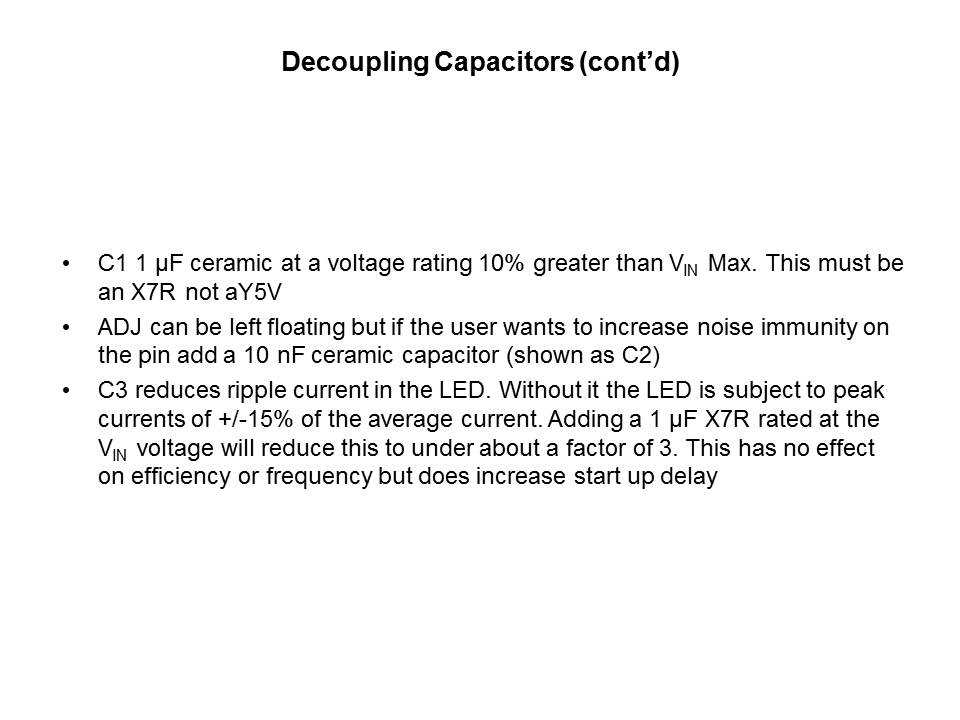 Decoupling Capacitors (cont'd)

• C1 1 µF ceramic at a voltage rating 10% greater than $V_{IN}$ Max. This must be an X7R not aY5V

• ADJ can be left floating but if the user wants to increase noise immunity on the pin add a 10 nF ceramic capacitor (shown as C2)

• C3 reduces ripple current in the LED. Without it the LED is subject to peak currents of +/-15% of the average current. Adding a 1 µF X7R rated at the $V_{IN}$ voltage will reduce this to under about a factor of 3. This has no effect on efficiency or frequency but does increase start up delay